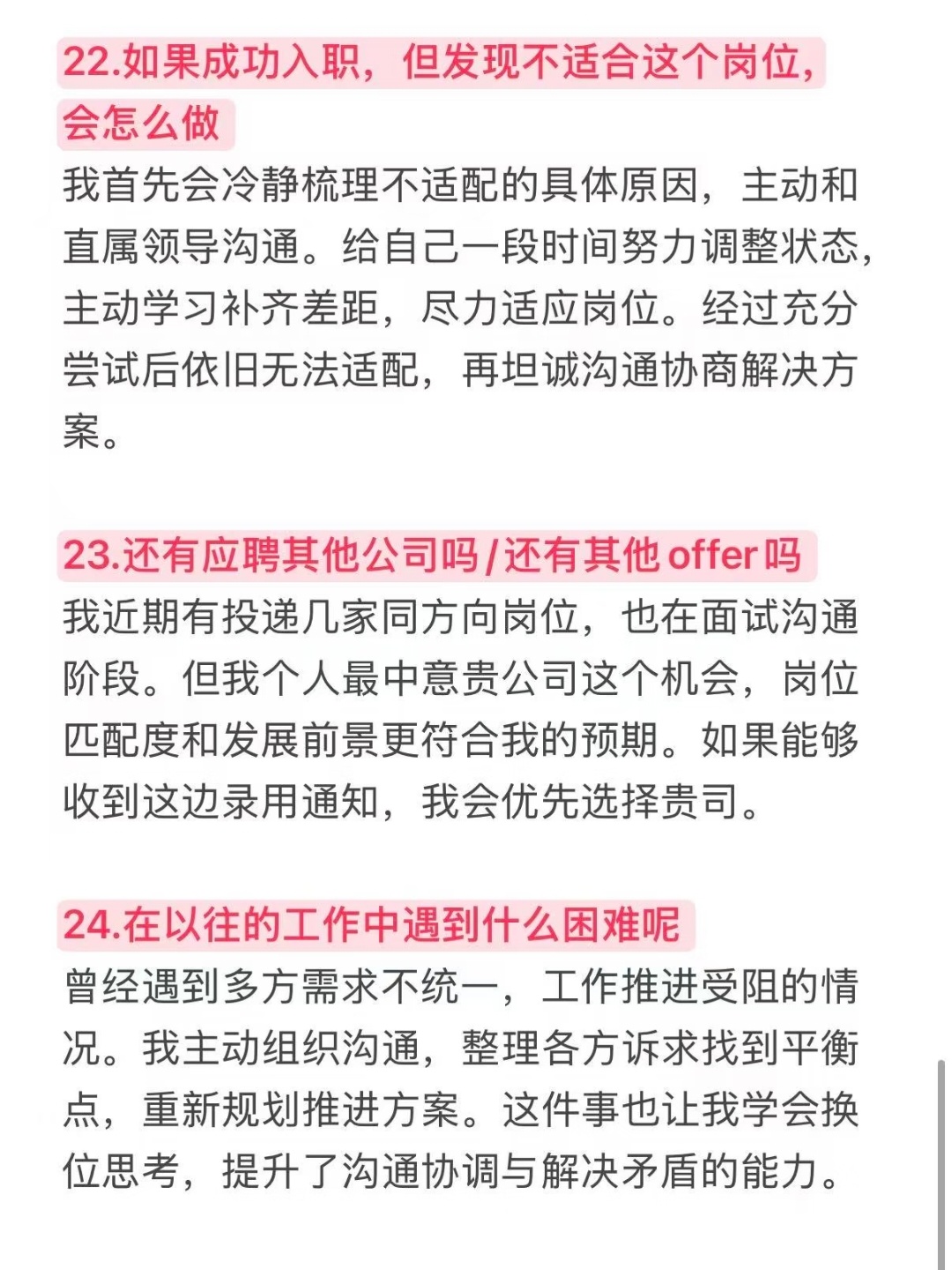 22.如果成功入职，但发现不适合这个岗位，会怎么做

我首先会冷静梳理不适配的具体原因，主动和直属领导沟通。给自己一段时间努力调整状态，主动学习补齐差距，尽力适应岗位。经过充分尝试后依旧无法适配，再坦诚沟通协商解决方案。

23.还有应聘其他公司吗/还有其他offer吗

我近期有投递几家同方向岗位，也在面试沟通阶段。但我个人最中意贵公司这个机会，岗位匹配度和发展前景更符合我的预期。如果能够收到这边录用通知，我会优先选择贵司。

24.在以往的工作中遇到什么困难呢

曾经遇到多方需求不统一，工作推进受阻的情况。我主动组织沟通，整理各方诉求找到平衡点，重新规划推进方案。这件事也让我学会换位思考，提升了沟通协调与解决矛盾的能力。